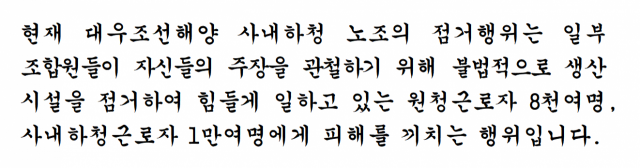 현재 대우조선해양 사내하청 노조의 점거행위는 일부 조합원들이 자신들의 주장을 관철하기 위해 불법적으로 생산 시설을 점거하여 힘들게 일하고 있는 원청근로자 8천여명, 사내하청근로자 1만여명에게 피해를 끼치는 행위입니다.